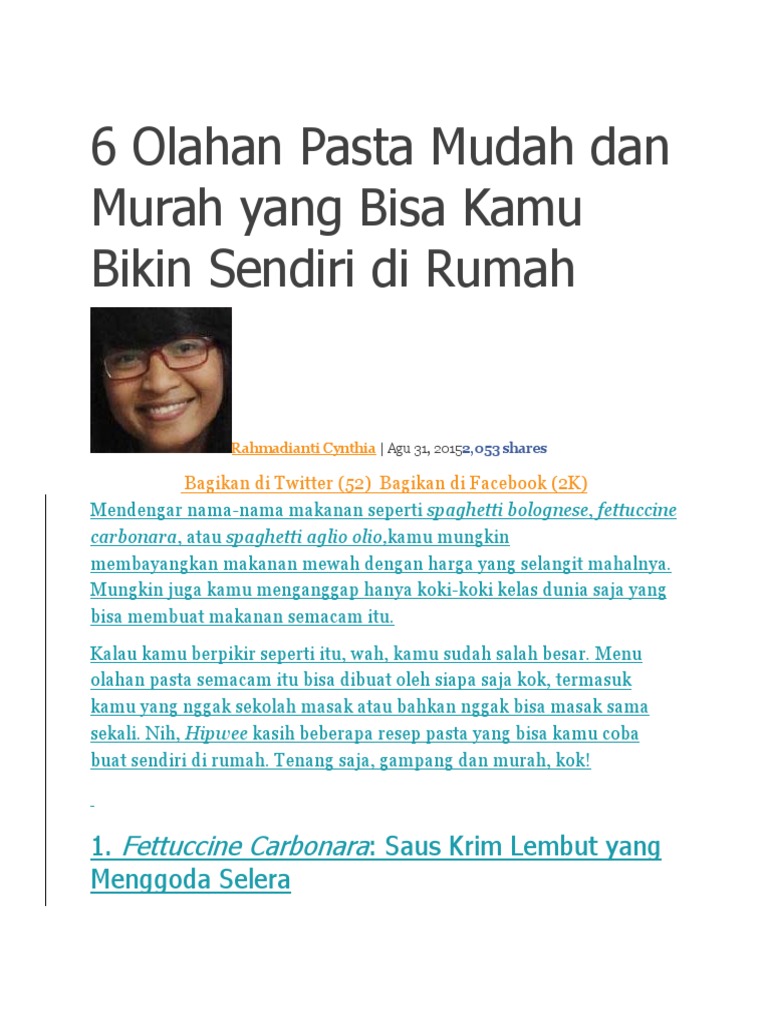 6 Olahan Pasta Mudah dan Murah yang Bisa Kamu Bikin Sendiri di Rumah

Rahmadianti Cynthia | Agu 31, 20152,053 shares

Bagikan di Twitter (52) Bagikan di Facebook (2K)

Mendengar nama-nama makanan seperti spaghetti bolognese, fettuccine carbonara, atau spaghetti aglio olio,kamu mungkin membayangkan makanan mewah dengan harga yang selangit mahalnya. Mungkin juga kamu menganggap hanya koki-koki kelas dunia saja yang bisa membuat makanan semacam itu.

Kalau kamu berpikir seperti itu, wah, kamu sudah salah besar. Menu olahan pasta semacam itu bisa dibuat oleh siapa saja kok, termasuk kamu yang nggak sekolah masak atau bahkan nggak bisa masak sama sekali. Nih, Hipwee kasih beberapa resep pasta yang bisa kamu coba buat sendiri di rumah. Tenang saja, gampang dan murah, kok!

1. Fettuccine Carbonara: Saus Krim Lembut yang Menggoda Selera